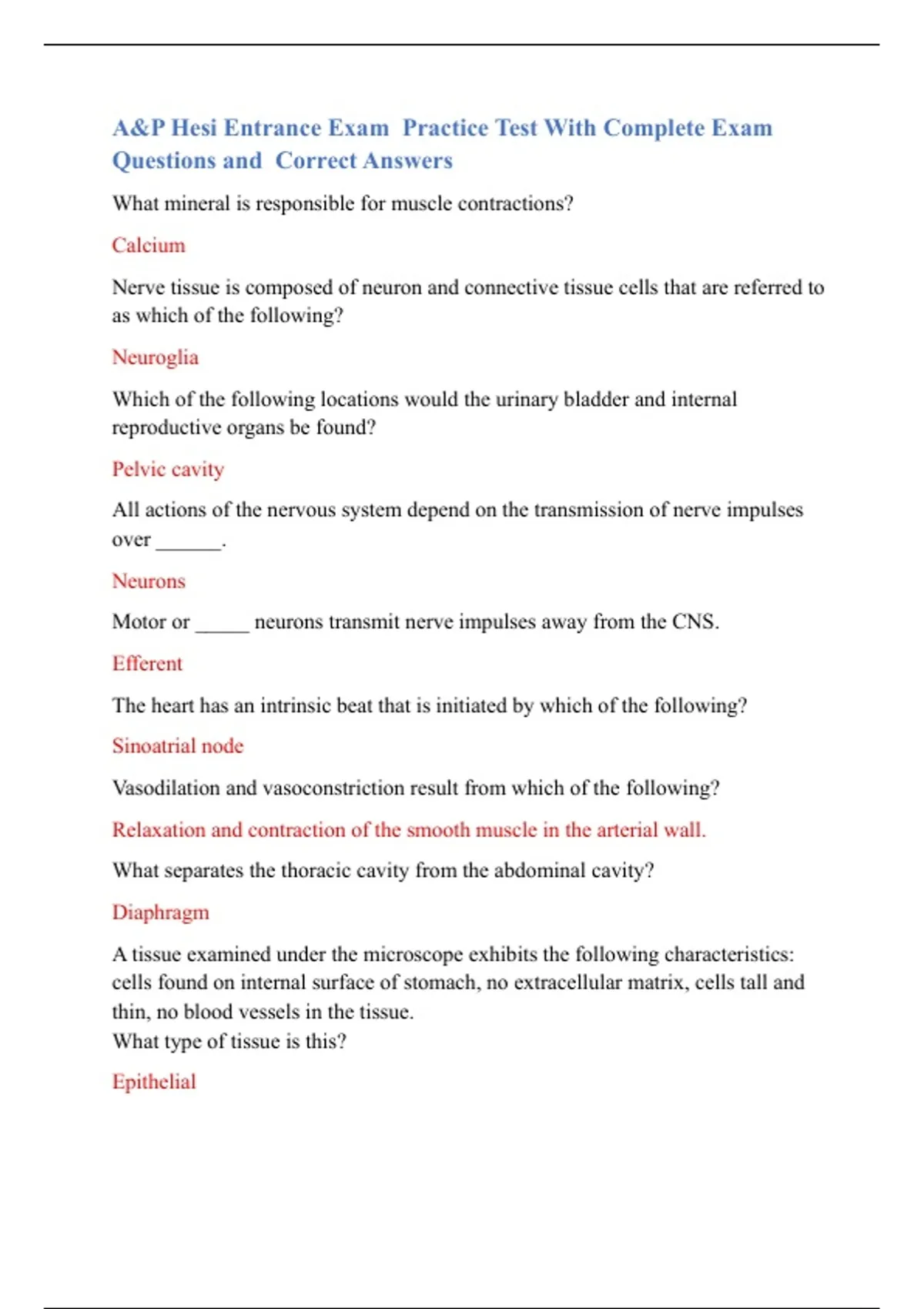 A&P Hesi Entrance Exam Practice Test With Complete Exam Questions and Correct Answers

What mineral is responsible for muscle contractions?

Calcium

Nerve tissue is composed of neuron and connective tissue cells that are referred to as which of the following?

Neuroglia

Which of the following locations would the urinary bladder and internal reproductive organs be found?

Pelvic cavity

All actions of the nervous system depend on the transmission of nerve impulses over ______.

Neurons

Motor or _____ neurons transmit nerve impulses away from the CNS.

Efferent

The heart has an intrinsic beat that is initiated by which of the following?

Sinoatrial node

Vasodilation and vasoconstriction result from which of the following?

Relaxation and contraction of the smooth muscle in the arterial wall.

What separates the thoracic cavity from the abdominal cavity?

Diaphragm

A tissue examined under the microscope exhibits the following characteristics: cells found on internal surface of stomach, no extracellular matrix, cells tall and thin, no blood vessels in the tissue.
What type of tissue is this?

Epithelial